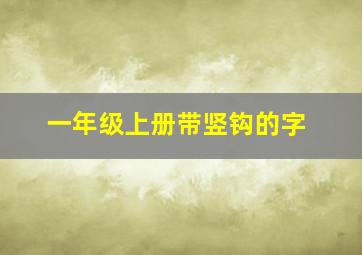 一年级上册带竖钩的字